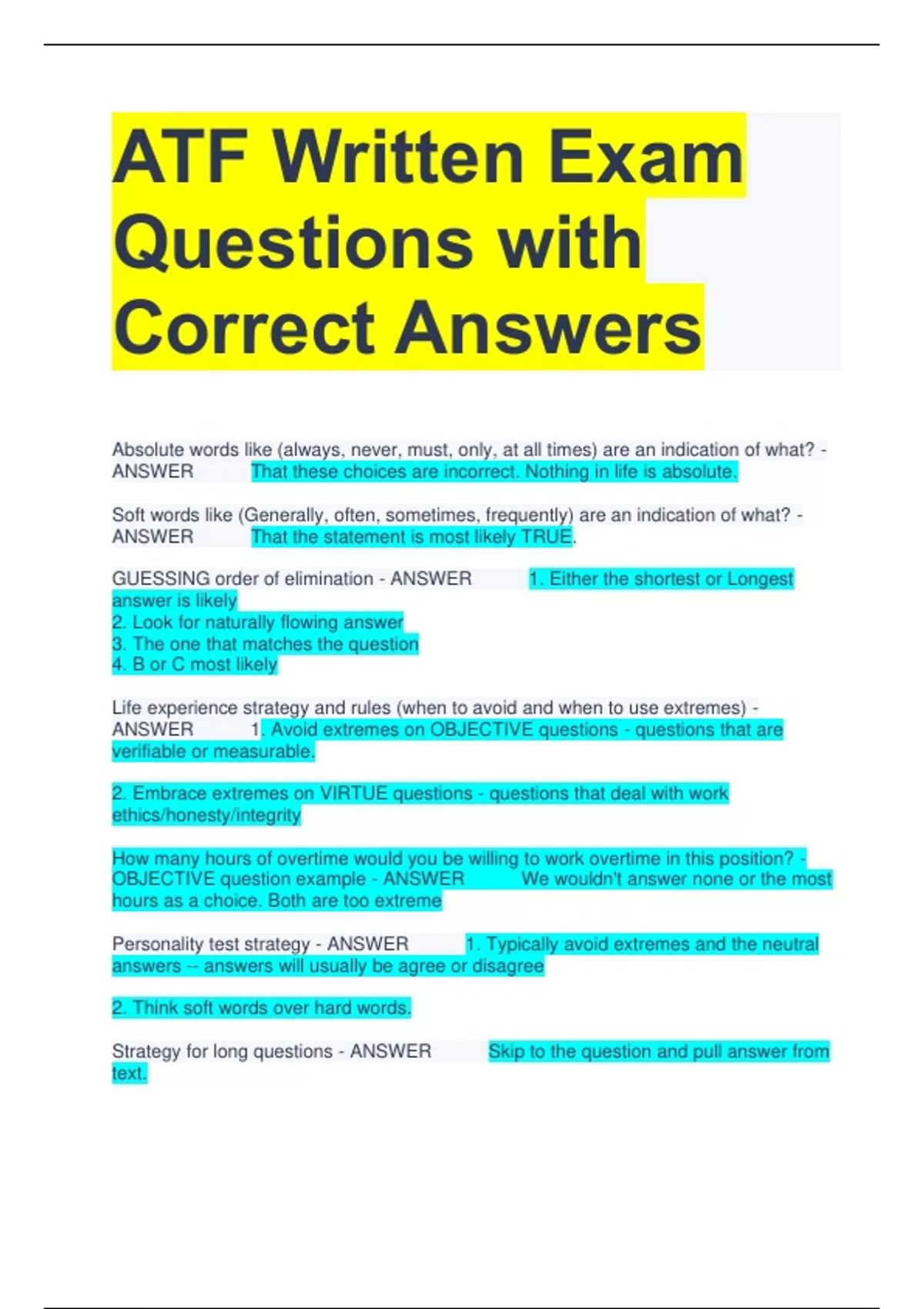 ATF Written Exam Questions with Correct Answers

Absolute words like (always, never, must, only, at all times) are an indication of what? - ANSWER That these choices are incorrect. Nothing in life is absolute.

Soft words like (Generally, often, sometimes, frequently) are an indication of what? - ANSWER That the statement is most likely TRUE.

GUESSING order of elimination - ANSWER 1. Either the shortest or Longest answer is likely
2. Look for naturally flowing answer
3. The one that matches the question
4. B or C most likely

Life experience strategy and rules (when to avoid and when to use extremes) - ANSWER 1. Avoid extremes on OBJECTIVE questions - questions that are verifiable or measurable.

2. Embrace extremes on VIRTUE questions - questions that deal with work ethics/honesty/integrity

How many hours of overtime would you be willing to work overtime in this position? - OBJECTIVE question example - ANSWER We wouldn't answer none or the most hours as a choice. Both are too extreme

Personality test strategy - ANSWER 1. Typically avoid extremes and the neutral answers -- answers will usually be agree or disagree

2. Think soft words over hard words.

Strategy for long questions - ANSWER Skip to the question and pull answer from text.